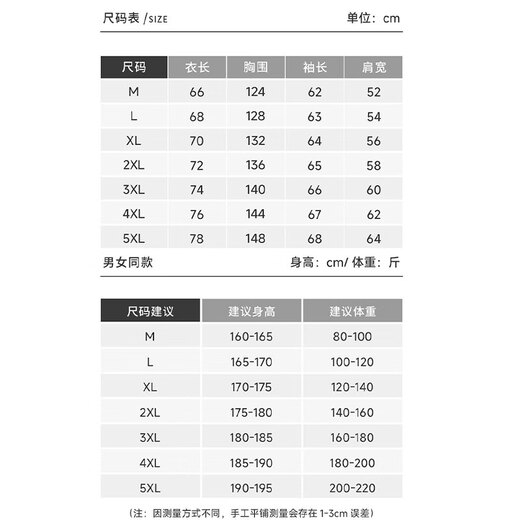 尺码表 /SIZE

单位：cm

| 尺码 | 衣长 | 胸围 | 袖长 | 肩宽 |
|---|---|---|---|---|
| M | 66 | 124 | 62 | 52 |
| L | 68 | 128 | 63 | 54 |
| XL | 70 | 132 | 64 | 56 |
| 2XL | 72 | 136 | 65 | 58 |
| 3XL | 74 | 140 | 66 | 60 |
| 4XL | 76 | 144 | 67 | 62 |
| 5XL | 78 | 148 | 68 | 64 |

男女同款

身高：cm/ 体重：斤

| 尺码建议 | 建议身高 | 建议体重 |
|---|---|---|
| M | 160-165 | 80-100 |
| L | 165-170 | 100-120 |
| XL | 170-175 | 120-140 |
| 2XL | 175-180 | 140-160 |
| 3XL | 180-185 | 160-180 |
| 4XL | 185-190 | 180-200 |
| 5XL | 190-195 | 200-220 |

（注：因测量方式不同，手工平铺测量会存在 1-3cm 误差）